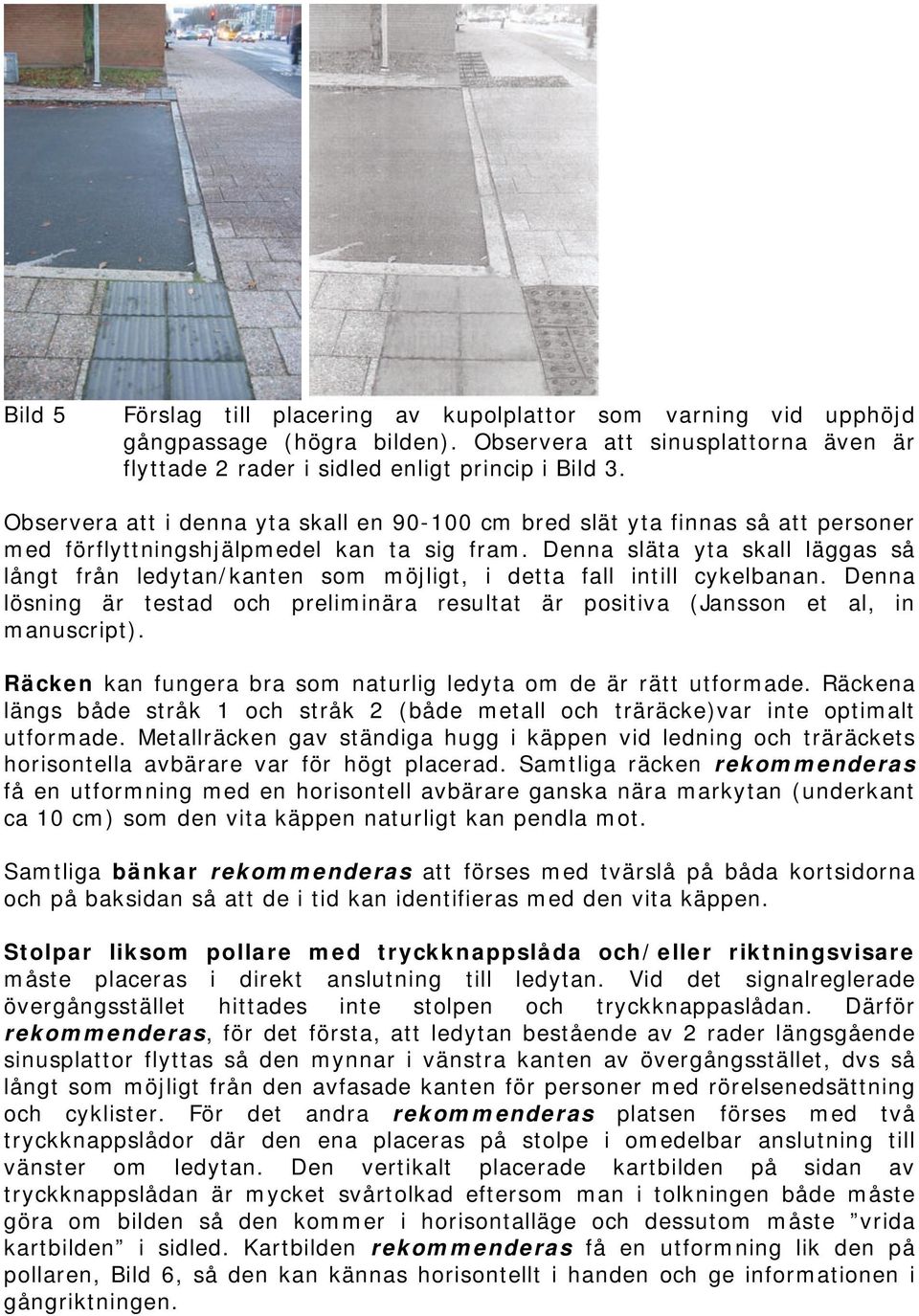 Bild 5 Förslag till placering av kupolplattor som varning vid upphöjd gångpassage (högra bilden). Observera att sinusplattorna även är flyttade 2 rader i sidled enligt princip i Bild 3.

Observera att i denna yta skall en 90-100 cm bred slät yta finnas så att personer med förflyttningshjälpmedel kan ta sig fram. Denna släta yta skall läggas så långt från ledytan/kanten som möjligt, i detta fall intill cykelbanan. Denna lösning är testad och preliminära resultat är positiva (Jansson et al, in manuscript).

Räcken kan fungera bra som naturlig ledyta om de är rätt utformade. Räckena längs både stråk 1 och stråk 2 (både metall och träräcke)var inte optimalt utformade. Metallräcken gav ständiga hugg i käppen vid ledning och träräckets horisontella avbärare var för högt placerad. Samtliga räcken rekommenderas få en utformning med en horisontell avbärare ganska nära markytan (underkant ca 10 cm) som den vita käppen naturligt kan pendla mot.

Samtliga bänkar rekommenderas att förses med tvärslå på båda kortsidorna och på baksidan så att de i tid kan identifieras med den vita käppen.

Stolpar liksom pollare med tryckknappslåda och/eller riktningsvisare måste placeras i direkt anslutning till ledytan. Vid det signalreglerade övergångsstället hittades inte stolpen och tryckknappaslådan. Därför rekommenderas, för det första, att ledytan bestående av 2 rader längsgående sinusplattor flyttas så den mynnar i vänstra kanten av övergångsstället, dvs så långt som möjligt från den avfasade kanten för personer med rörelsenedsättning och cyklister. För det andra rekommenderas platsen förses med två tryckknappslådor där den ena placeras på stolpe i omedelbar anslutning till vänster om ledytan. Den vertikalt placerade kartbilden på sidan av tryckknappslådan är mycket svårtolkad eftersom man i tolkningen både måste göra om bilden så den kommer i horisontalläge och dessutom måste ”vrida kartbilden” i sidled. Kartbilden rekommenderas få en utformning lik den på pollaren, Bild 6, så den kan kännas horisontellt i handen och ge informationen i gångriktningen.